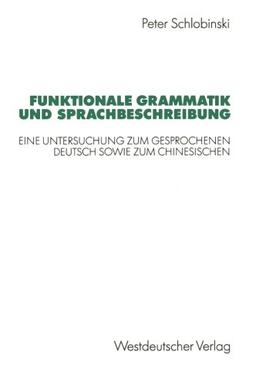 Peter Schlobinski

FUNKTIONALE GRAMMATIK UND SPRACHBESCHREIBUNG

EINE UNTERSUCHUNG ZUM GESPROCHENEN DEUTSCH SOWIE ZUM CHINESISCHEN

Westdeutscher Verlag